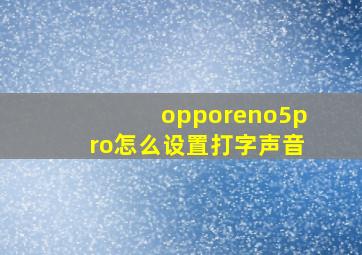 opporeno5pro怎么设置打字声音